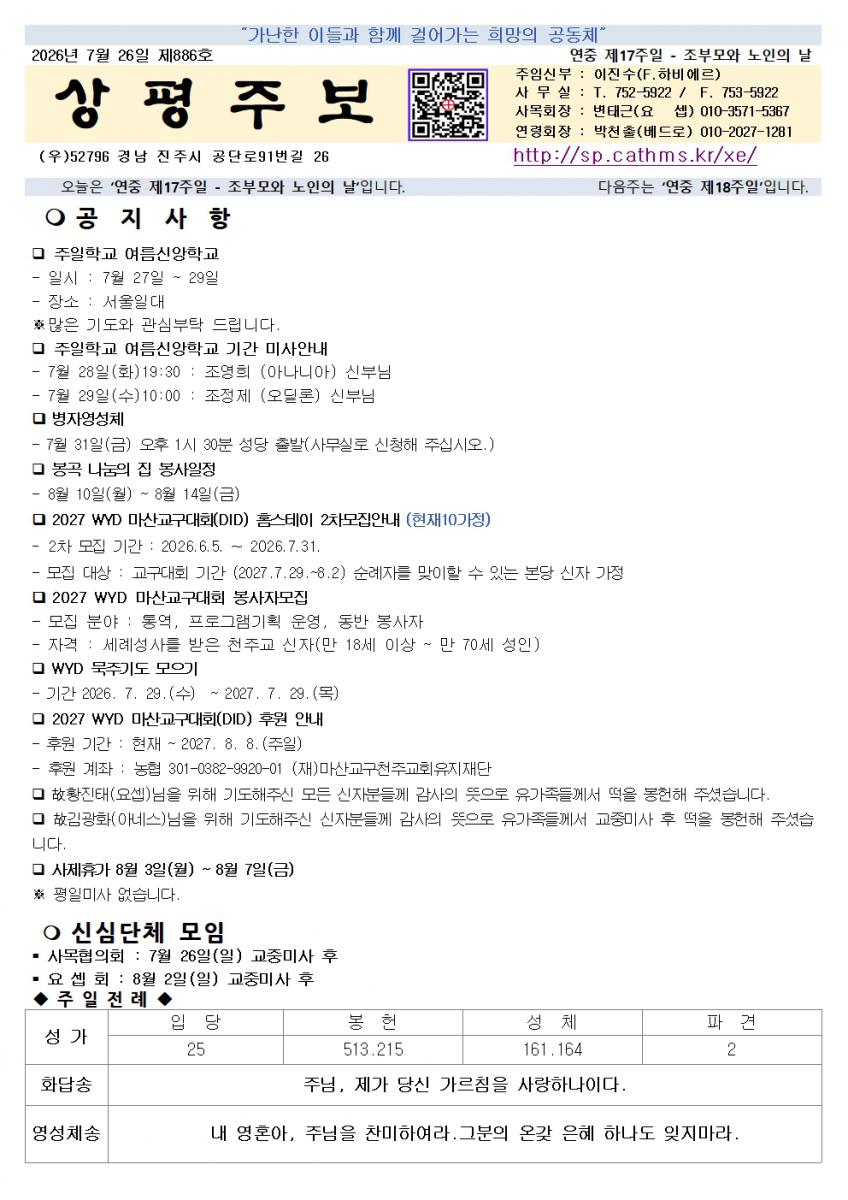 "가난한 이들과 함께 걸어가는 희망의 공동체"

2026년 7월 26일 제886호

연중 제17주일 - 조부모와 노인의 날

상 평 주 보

주임신부 : 이진수(F.하비에르)
사 무 실 : T. 752-5922 / F. 753-5922
사목회장 : 변태근(요 셉) 010-3571-5367
연령회장 : 박천출(베드로) 010-2027-1281

(우)52796 경남 진주시 공단로91번길 26

http://sp.cathms.kr/xe/

오늘은 '연중 제17주일 - 조부모와 노인의 날'입니다.

다음주는 '연중 제18주일'입니다.

❍ 공 지 사 항

❑ 주일학교 여름신앙학교
- 일시 : 7월 27일 ~ 29일
- 장소 : 서울일대
※많은 기도와 관심부탁 드립니다.

❑ 주일학교 여름신앙학교 기간 미사안내
- 7월 28일(화)19:30 : 조영희 (아나니아) 신부님
- 7월 29일(수)10:00 : 조정제 (오딜론) 신부님

❑ 병자영성체
- 7월 31일(금) 오후 1시 30분 성당 출발(사무실로 신청해 주십시오.)

❑ 봉곡 나눔의 집 봉사일정
- 8월 10일(월) ~ 8월 14일(금)

❑ 2027 WYD 마산교구대회(DID) 홈스테이 2차모집안내 (현재10가정)
- 2차 모집 기간 : 2026.6.5. ~ 2026.7.31.
- 모집 대상 : 교구대회 기간 (2027.7.29.~8.2) 순례자를 맞이할 수 있는 본당 신자 가정

❑ 2027 WYD 마산교구대회 봉사자모집
- 모집 분야 : 통역, 프로그램기획 운영, 동반 봉사자
- 자격 : 세례성사를 받은 천주교 신자(만 18세 이상 ~ 만 70세 성인)

❑ WYD 묵주기도 모으기
- 기간 2026. 7. 29.(수) ~ 2027. 7. 29.(목)

❑ 2027 WYD 마산교구대회(DID) 후원 안내
- 후원 기간 : 현재 ~ 2027. 8. 8.(주일)
- 후원 계좌 : 농협 301-0382-9920-01 (재)마산교구천주교회유지재단

❑ 故황진태(요셉)님을 위해 기도해주신 모든 신자분들께 감사의 뜻으로 유가족들께서 떡을 봉헌해 주셨습니다.

❑ 故김광화(아녜스)님을 위해 기도해주신 신자분들께 감사의 뜻으로 유가족들께서 교중미사 후 떡을 봉헌해 주셨습니다.

❑ 사제휴가 8월 3일(월) ~ 8월 7일(금)
※ 평일미사 없습니다.

❍ 신심단체 모임
▪ 사목협의회 : 7월 26일(일) 교중미사 후
▪ 요 셉 회 : 8월 2일(일) 교중미사 후

◆ 주 일 전 례 ◆

| 성 가 | 입 당 | 봉 헌 | 성 체 | 파 견 |
|---|---|---|---|---|
| | 25 | 513.215 | 161.164 | 2 |
| 화답송 | 주님, 제가 당신 가르침을 사랑하나이다. | | | |
| 영성체송 | 내 영혼아, 주님을 찬미하여라.그분의 온갖 은혜 하나도 잊지마라. | | | |